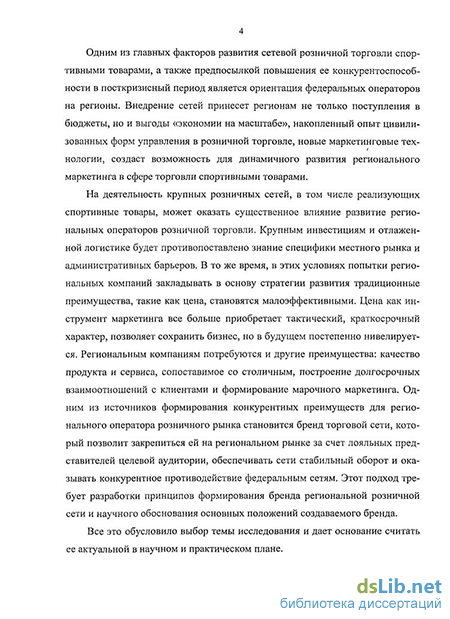 4

Одним из главных факторов развития сетевой розничной торговли спортивными товарами, а также предпосылкой повышения ее конкурентоспособности в посткризисный период является ориентация федеральных операторов на регионы. Внедрение сетей принесет регионам не только поступления в бюджеты, но и выгоды «экономии на масштабе», накопленный опыт цивилизованных форм управления в розничной торговле, новые маркетинговые технологии, создаст возможность для динамичного развития регионального маркетинга в сфере торговли спортивными товарами.

На деятельность крупных розничных сетей, в том числе реализующих спортивные товары, может оказать существенное влияние развитие региональных операторов розничной торговли. Крупным инвестициям и отлаженной логистике будет противопоставлено знание специфики местного рынка и административных барьеров. В то же время, в этих условиях попытки региональных компаний закладывать в основу стратегии развития традиционные преимущества, такие как цена, становятся малоэффективными. Цена как инструмент маркетинга все больше приобретает тактический, краткосрочный характер, позволяет сохранить бизнес, но в будущем постепенно нивелируется. Региональным компаниям потребуются и другие преимущества: качество продукта и сервиса, сопоставимое со столичным, построение долгосрочных взаимоотношений с клиентами и формирование марочного маркетинга. Одним из источников формирования конкурентных преимуществ для регионального оператора розничного рынка становится бренд торговой сети, который позволит закрепиться ей на региональном рынке за счет лояльных представителей целевой аудитории, обеспечивать сети стабильный оборот и оказывать конкурентное противодействие федеральным сетям. Этот подход требует разработки принципов формирования бренда региональной розничной сети и научного обоснования основных положений создаваемого бренда.

Все это обусловило выбор темы исследования и дает основание считать ее актуальной в научном и практическом плане.

dsLib.net
библиотека диссертаций